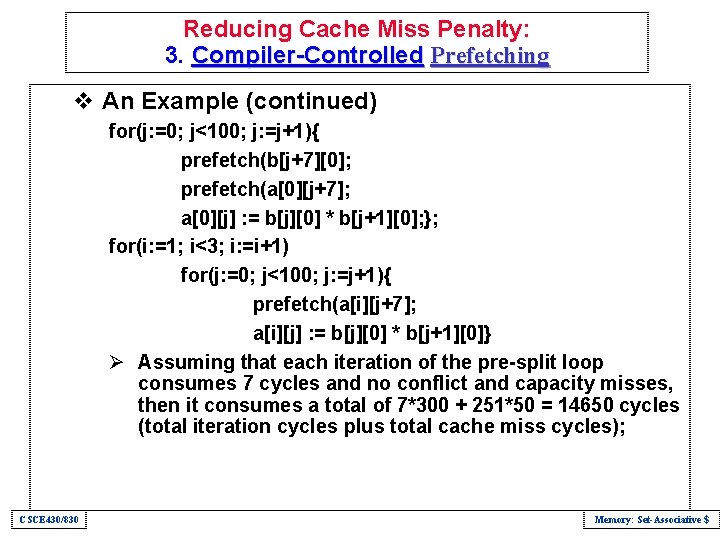 Reducing Cache Miss Penalty:
3. Compiler-Controlled Prefetching

❖ An Example (continued)

for(j:=0; j<100; j:=j+1){
prefetch(b[j+7][0];
prefetch(a[0][j+7];
a[0][j] := b[j][0] * b[j+1][0];};
for(i:=1; i<3; i:=i+1)
for(j:=0; j<100; j:=j+1){
prefetch(a[i][j+7];
a[i][j] := b[j][0] * b[j+1][0]}

➢ Assuming that each iteration of the pre-split loop consumes 7 cycles and no conflict and capacity misses, then it consumes a total of 7*300 + 251*50 = 14650 cycles (total iteration cycles plus total cache miss cycles);

CSCE430/830

Memory: Set-Associative $